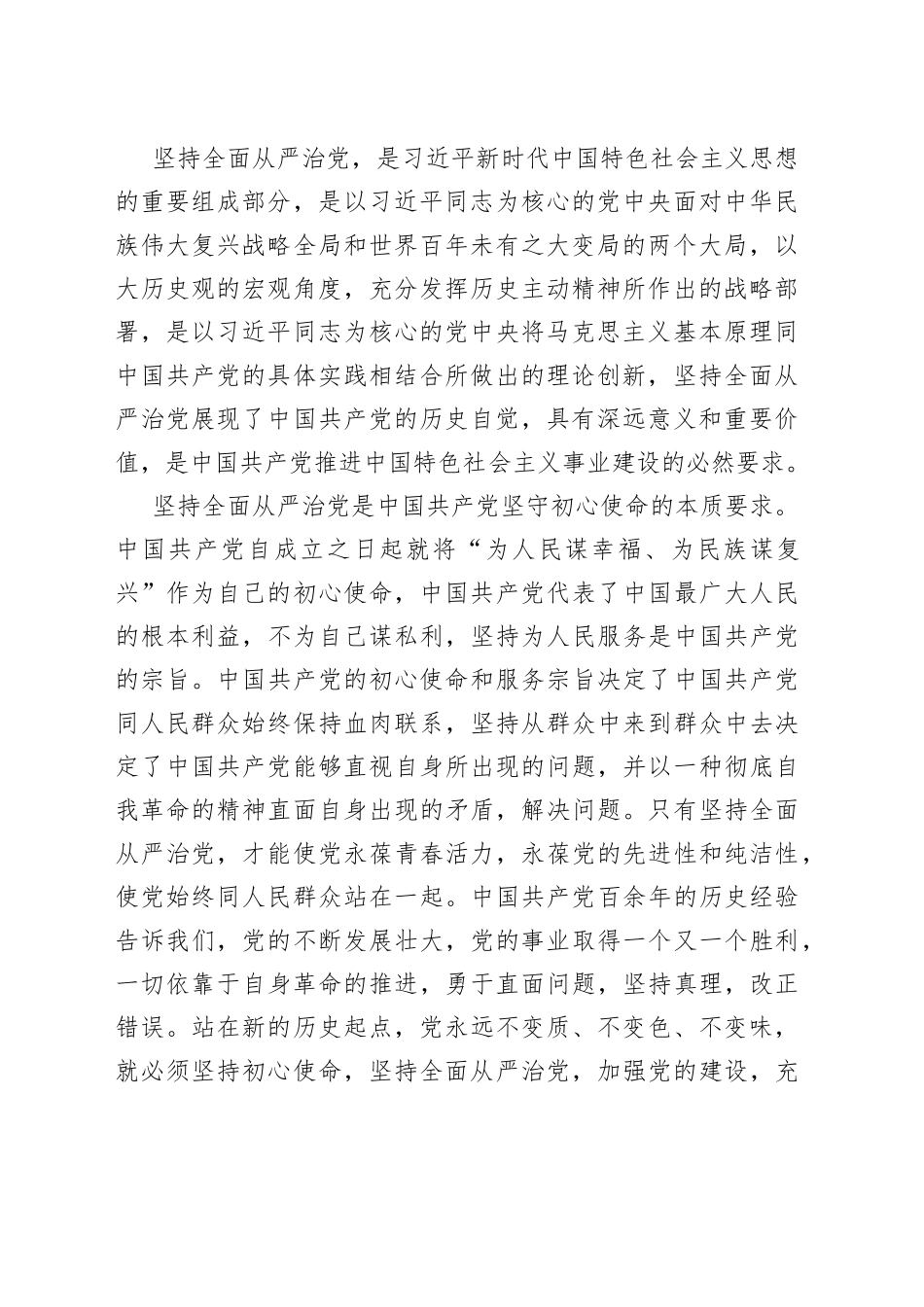 坚持全面从严治党，是习近平新时代中国特色社会主义思想的重要组成部分，是以习近平同志为核心的党中央面对中华民族伟大复兴战略全局和世界百年未有之大变局的两个大局，以大历史观的宏观角度，充分发挥历史主动精神所作出的战略部署，是以习近平同志为核心的党中央将马克思主义基本原理同中国共产党的具体实践相结合所做出的理论创新，坚持全面从严治党展现了中国共产党的历史自觉，具有深远意义和重要价值，是中国共产党推进中国特色社会主义事业建设的必然要求。

坚持全面从严治党是中国共产党坚守初心使命的本质要求。中国共产党自成立之日起就将“为人民谋幸福、为民族谋复兴”作为自己的初心使命，中国共产党代表了中国最广大人民的根本利益，不为自己谋私利，坚持为人民服务是中国共产党的宗旨。中国共产党的初心使命和服务宗旨决定了中国共产党同人民群众始终保持血肉联系，坚持从群众中来到群众中去决定了中国共产党能够直视自身所出现的问题，并以一种彻底自我革命的精神直面自身出现的矛盾，解决问题。只有坚持全面从严治党，才能使党永葆青春活力，永葆党的先进性和纯洁性，使党始终同人民群众站在一起。中国共产党百余年的历史经验告诉我们，党的不断发展壮大，党的事业取得一个又一个胜利，一切依靠于自身革命的推进，勇于直面问题，坚持真理，改正错误。站在新的历史起点，党永远不变质、不变色、不变味，就必须坚持初心使命，坚持全面从严治党，加强党的建设，充